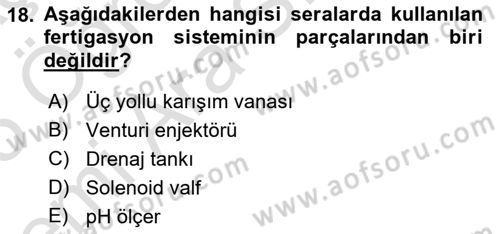 18. Aşağıdakilerden hangisi seralarda kullanılan fertigasyon sisteminin parçalarından biri değildir?

A) Üç yollu karışım vanası
B) Venturi enjektörü
C) Drenaj tankı
D) Solenoid valf
E) pH ölçer

www.aofsoru.com
www.aofsoru.com
www.aofsoru.com
www.aofsoru.com